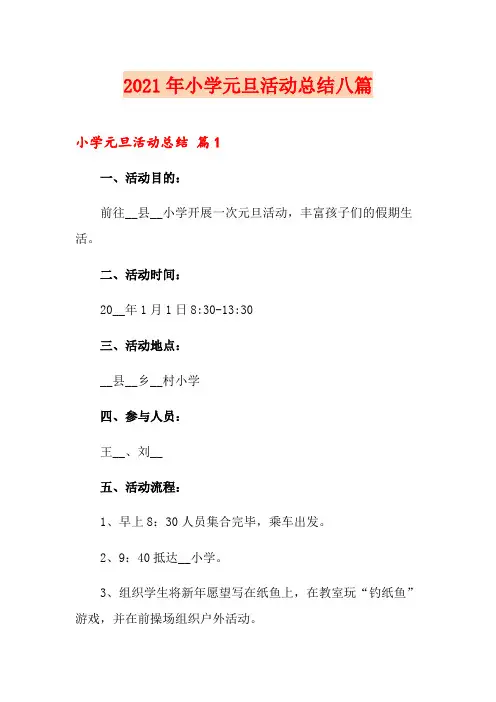 2021年小学元旦活动总结八篇

小学元旦活动总结 篇1

一、活动目的：

前往__县__小学开展一次元旦活动，丰富孩子们的假期生活。

二、活动时间：

20__年1月1日8:30-13:30

三、活动地点：

__县__乡__村小学

四、参与人员：

王__、刘__

五、活动流程：

1、早上8：30人员集合完毕，乘车出发。

2、9：40抵达__小学。

3、组织学生将新年愿望写在纸鱼上，在教室玩“钓纸鱼”游戏，并在前操场组织户外活动。